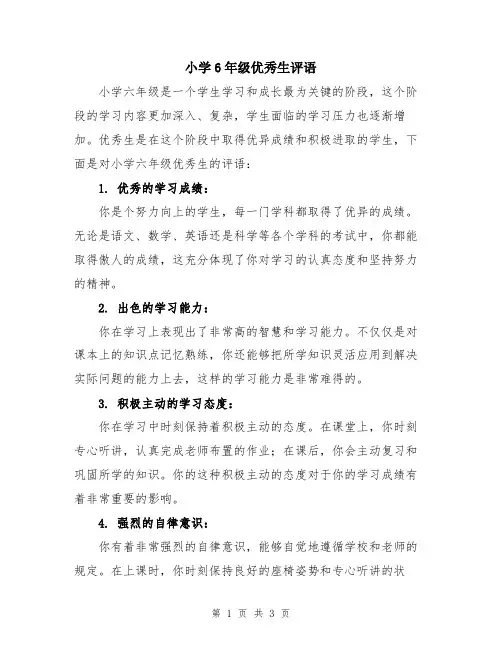 小学6年级优秀生评语

小学六年级是一个学生学习和成长最为关键的阶段，这个阶段的学习内容更加深入、复杂，学生面临的学习压力也逐渐增加。优秀生是在这个阶段中取得优异成绩和积极进取的学生，下面是对小学六年级优秀生的评语：

1. 优秀的学习成绩：

你是个努力向上的学生，每一门学科都取得了优异的成绩。无论是语文、数学、英语还是科学等各个学科的考试中，你都能取得傲人的成绩，这充分体现了你对学习的认真态度和坚持努力的精神。

2. 出色的学习能力：

你在学习上表现出了非常高的智慧和学习能力。不仅仅是对课本上的知识点记忆熟练，你还能够把所学知识灵活应用到解决实际问题的能力上去，这样的学习能力是非常难得的。

3. 积极主动的学习态度：

你在学习中时刻保持着积极主动的态度。在课堂上，你时刻专心听讲，认真完成老师布置的作业；在课后，你会主动复习和巩固所学的知识。你的这种积极主动的态度对于你的学习成绩有着非常重要的影响。

4. 强烈的自律意识：

你有着非常强烈的自律意识，能够自觉地遵循学校和老师的规定。在上课时，你时刻保持良好的座椅姿势和专心听讲的状

第 1 页 共 3 页